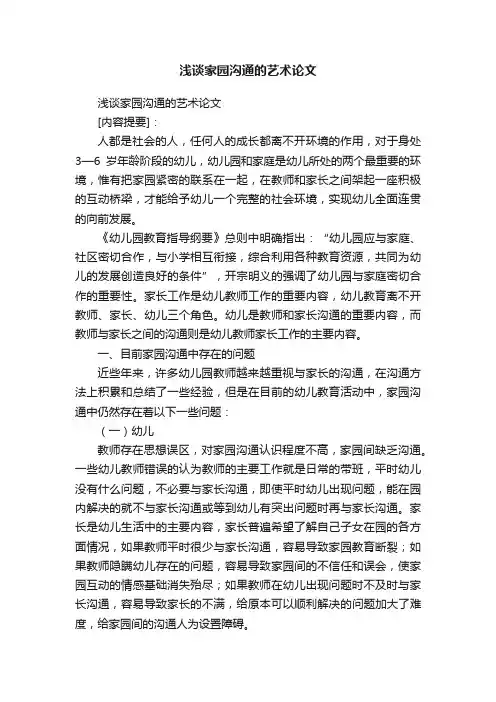 浅谈家园沟通的艺术论文

浅谈家园沟通的艺术论文

[内容提要]：

人都是社会的人，任何人的成长都离不开环境的作用，对于身处3—6 岁年龄阶段的幼儿，幼儿园和家庭是幼儿所处的两个最重要的环境，惟有把家园紧密的联系在一起，在教师和家长之间架起一座积极的互动桥梁，才能给予幼儿一个完整的社会环境，实现幼儿全面连贯的向前发展。

《幼儿园教育指导纲要》总则中明确指出：“幼儿园应与家庭、社区密切合作，与小学相互衔接，综合利用各种教育资源，共同为幼儿的发展创造良好的条件”，开宗明义的强调了幼儿园与家庭密切合作的重要性。家长工作是幼儿教师工作的重要内容，幼儿教育离不开教师、家长、幼儿三个角色。幼儿是教师和家长沟通的重要内容，而教师与家长之间的沟通则是幼儿教师家长工作的主要内容。

一、目前家园沟通中存在的问题

近些年来，许多幼儿园教师越来越重视与家长的沟通，在沟通方法上积累和总结了一些经验，但是在目前的幼儿教育活动中，家园沟通中仍然存在着以下一些问题：

（一）幼儿

教师存在思想误区，对家园沟通认识程度不高，家园间缺乏沟通。一些幼儿教师错误的认为教师的主要工作就是日常的带班，平时幼儿没有什么问题，不必要与家长沟通，即使平时幼儿出现问题，能在园内解决的就不与家长沟通或等到幼儿有突出问题时再与家长沟通。家长是幼儿生活中的主要内容，家长普遍希望了解自己子女在园的各方面情况，如果教师平时很少与家长沟通，容易导致家园教育断裂；如果教师隐瞒幼儿存在的问题，容易导致家园间的不信任和误会，使家园互动的情感基础消失殆尽；如果教师在幼儿出现问题时不及时与家长沟通，容易导致家长的不满，给原本可以顺利解决的问题加大了难度，给家园间的沟通人为设置障碍。